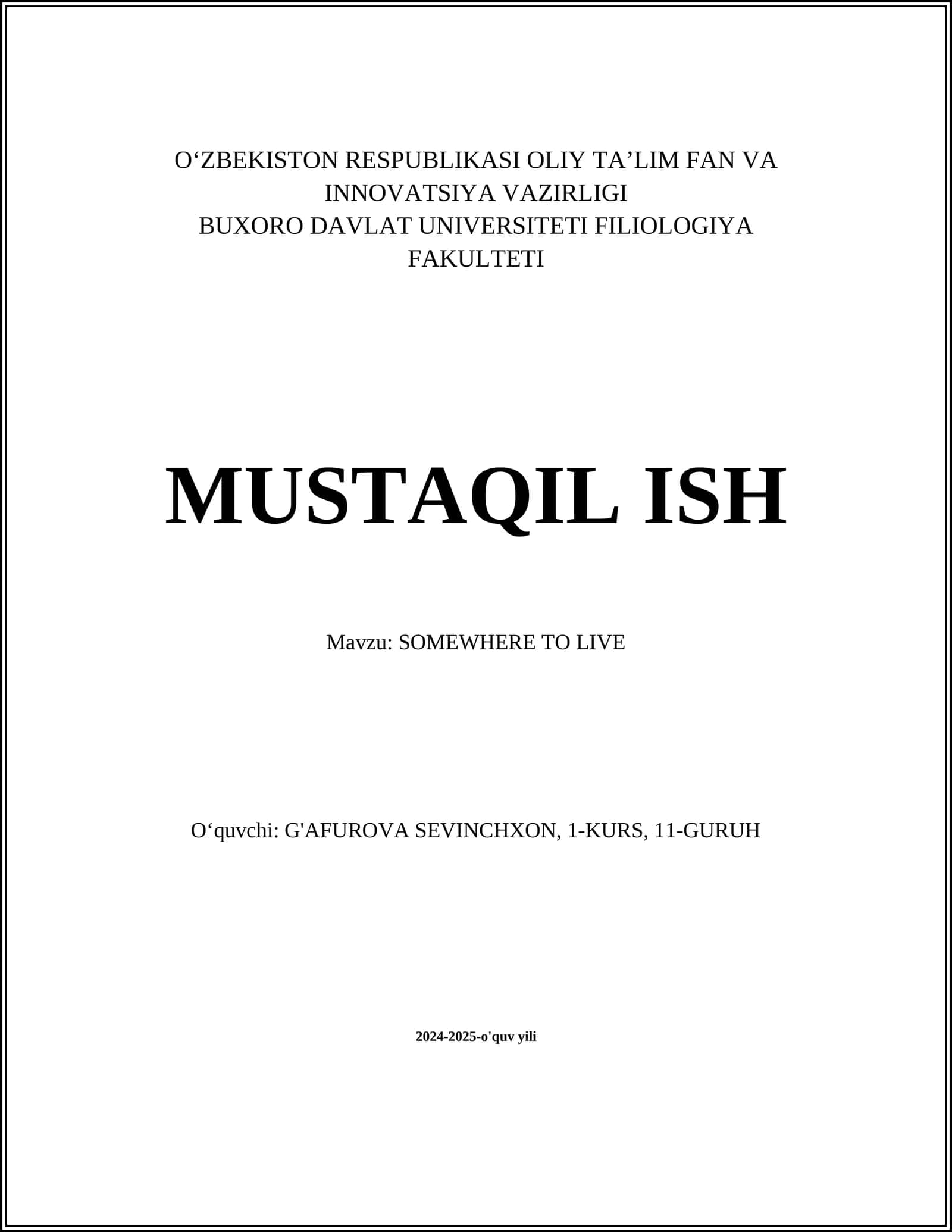 O‘ZBEKISTON RESPUBLIKASI OLIY TA’LIM FAN VA INNOVATSIYA VAZIRLIGI
BUXORO DAVLAT UNIVERSITETI FILIOLOGIYA FAKULTETI

MUSTAQIL ISH

Mavzu: SOMEWHERE TO LIVE

O‘quvchi: G'AFUROVA SEVINCHXON, 1-KURS, 11-GURUH

2024-2025-o'quv yili